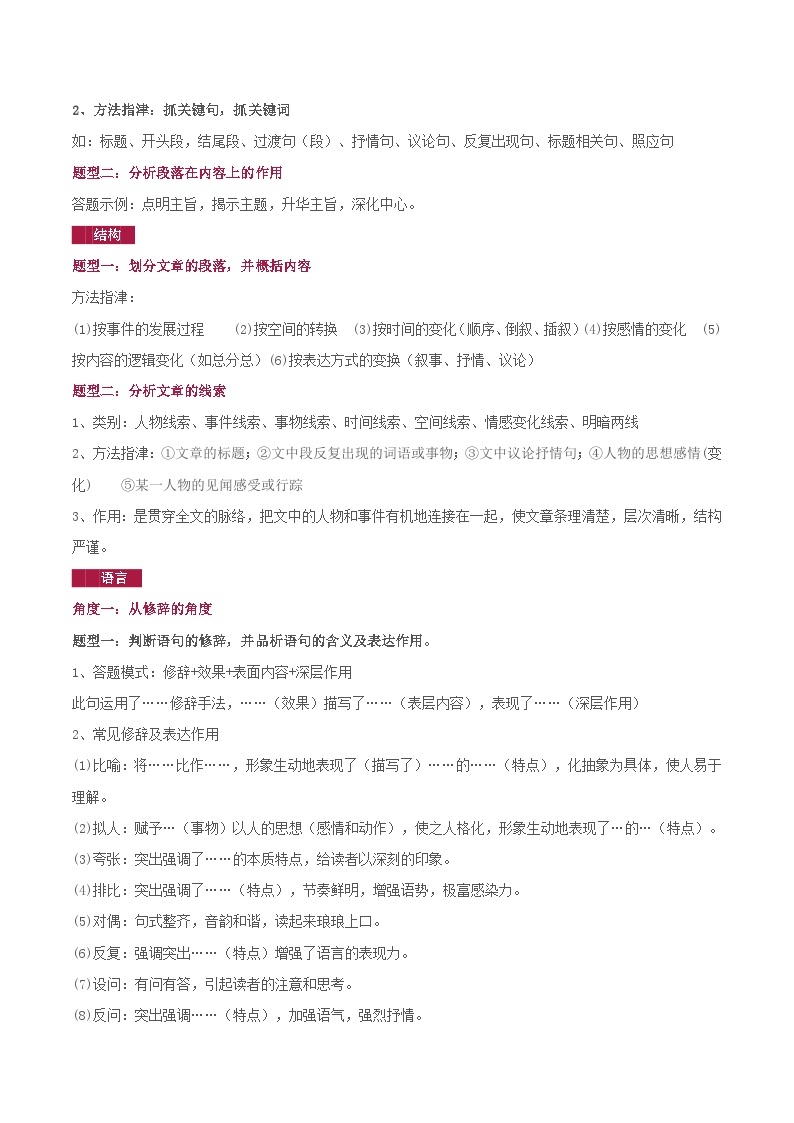 2、方法指津：抓关键句，抓关键词

如：标题、开头段，结尾段、过渡句（段）、抒情句、议论句、反复出现句、标题相关句、照应句

题型二：分析段落在内容上的作用

答题示例：点明主旨，揭示主题，升华主旨，深化中心。

结构

题型一：划分文章的段落，并概括内容

方法指津：

⑴按事件的发展过程　⑵按空间的转换　⑶按时间的变化（顺序、倒叙、插叙）⑷按感情的变化　⑸按内容的逻辑变化（如总分总）⑹按表达方式的变换（叙事、抒情、议论）

题型二：分析文章的线索

1、类别：人物线索、事件线索、事物线索、时间线索、空间线索、情感变化线索、明暗两线

2、方法指津：①文章的标题；②文中段反复出现的词语或事物；③文中议论抒情句；④人物的思想感情(变化)　⑤某一人物的见闻感受或行踪

3、作用：是贯穿全文的脉络，把文中的人物和事件有机地连接在一起，使文章条理清楚，层次清晰，结构严谨。

语言

角度一：从修辞的角度

题型一：判断语句的修辞，并品析语句的含义及表达作用。

1、答题模式：修辞+效果+表面内容+深层作用

此句运用了……修辞手法，……（效果）描写了……（表层内容），表现了……（深层作用）

2、常见修辞及表达作用

⑴比喻：将……比作……，形象生动地表现了（描写了）……的……（特点），化抽象为具体，使人易于理解。

⑵拟人：赋予…（事物）以人的思想（感情和动作），使之人格化，形象生动地表现了…的…（特点）。

⑶夸张：突出强调了……的本质特点，给读者以深刻的印象。

⑷排比：突出强调了……（特点），节奏鲜明，增强语势，极富感染力。

⑸对偶：句式整齐，音韵和谐，读起来琅琅上口。

⑹反复：强调突出……（特点）增强了语言的表现力。

⑺设问：有问有答，引起读者的注意和思考。

⑻反问：突出强调……（特点），加强语气，强烈抒情。